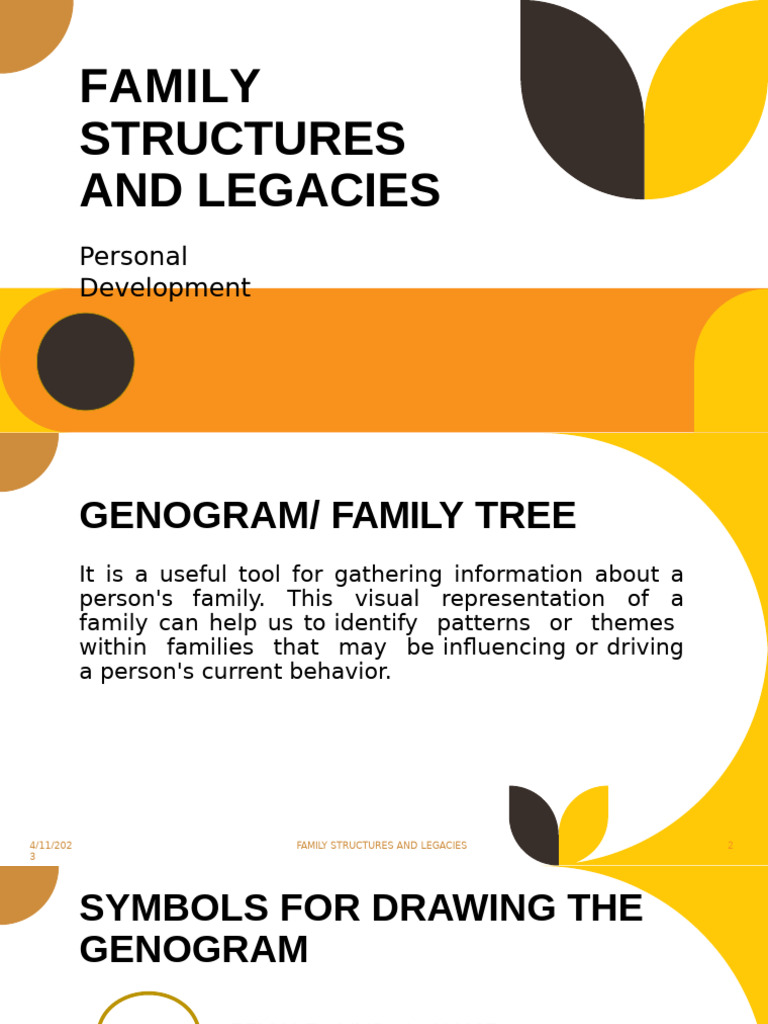 FAMILY STRUCTURES AND LEGACIES

Personal Development

GENOGRAM/ FAMILY TREE

It is a useful tool for gathering information about a person's family. This visual representation of a family can help us to identify patterns or themes within families that may be influencing or driving a person's current behavior.

4/11/2023

FAMILY STRUCTURES AND LEGACIES

2

SYMBOLS FOR DRAWING THE GENOGRAM